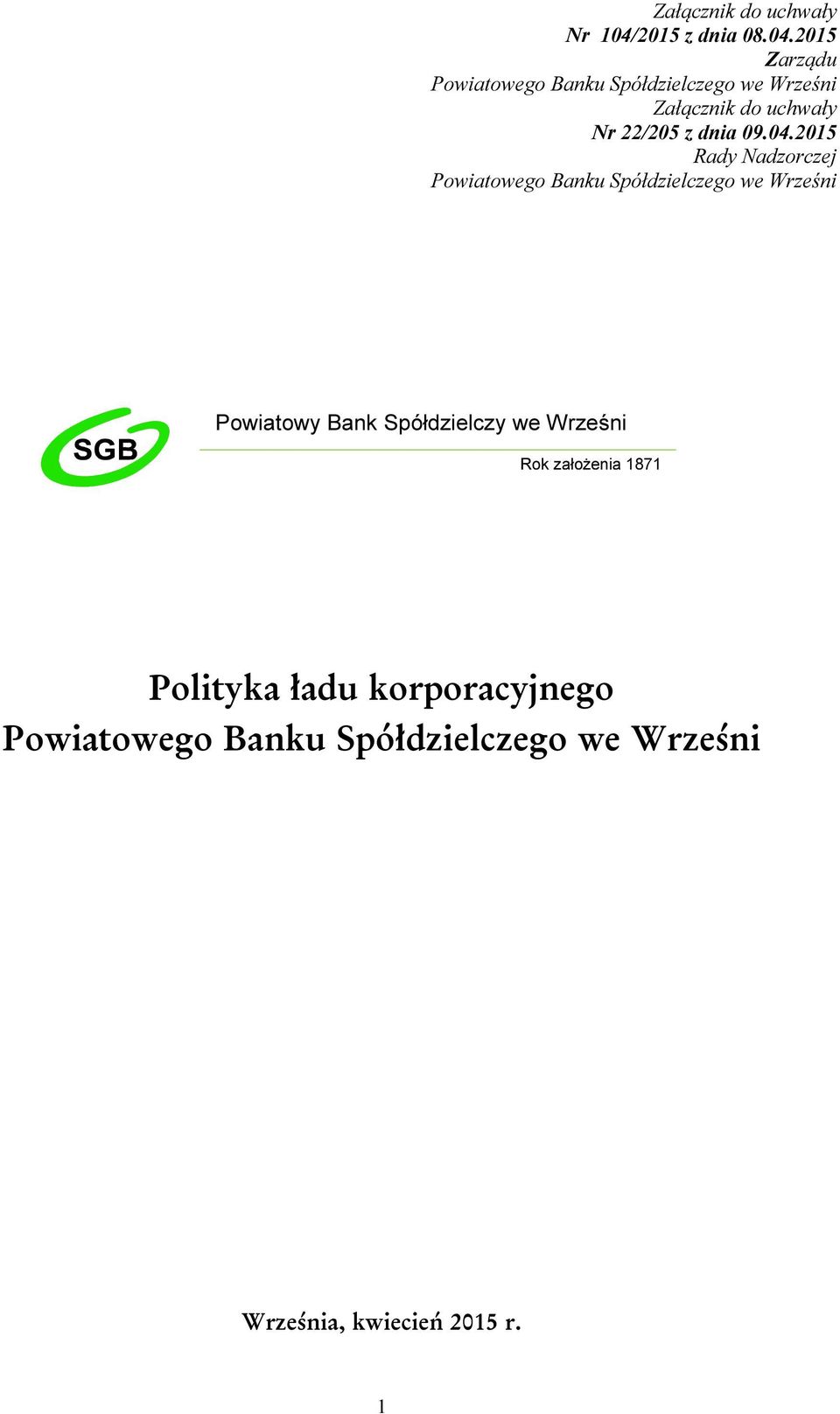 Załącznik do uchwały
Nr 104/2015 z dnia 08.04.2015
Zarządu
Powiatowego Banku Spółdzielczego we Wrześni
Załącznik do uchwały
Nr 22/205 z dnia 09.04.2015
Rady Nadzorczej
Powiatowego Banku Spółdzielczego we Wrześni

SGB

Powiatowy Bank Spółdzielczy we Wrześni

Rok założenia 1871

Polityka ładu korporacyjnego
Powiatowego Banku Spółdzielczego we Wrześni

Września, kwiecień 2015 r.

1